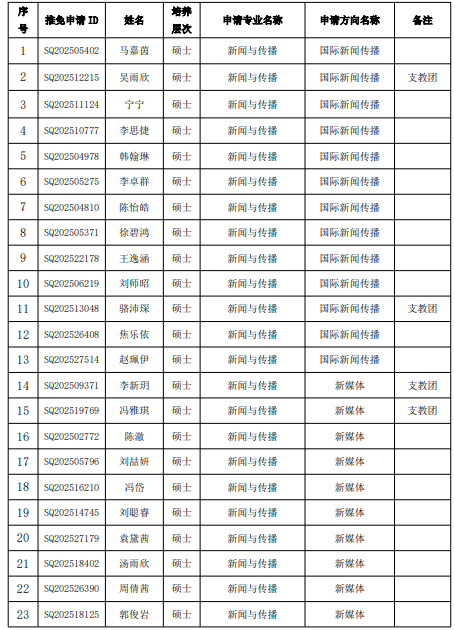 | 序号 | 推免申请 ID | 姓名 | 培养层次 | 申请专业名称 | 申请方向名称 | 备注 |
|---|---|---|---|---|---|---|
| 1 | SQ202505402 | 马嘉茵 | 硕士 | 新闻与传播 | 国际新闻传播 | |
| 2 | SQ202512215 | 吴雨欣 | 硕士 | 新闻与传播 | 国际新闻传播 | 支教团 |
| 3 | SQ202511124 | 宁宁 | 硕士 | 新闻与传播 | 国际新闻传播 | |
| 4 | SQ202510777 | 李思捷 | 硕士 | 新闻与传播 | 国际新闻传播 | |
| 5 | SQ202504978 | 韩翰琳 | 硕士 | 新闻与传播 | 国际新闻传播 | |
| 6 | SQ202505275 | 李卓群 | 硕士 | 新闻与传播 | 国际新闻传播 | |
| 7 | SQ202504810 | 陈怡皓 | 硕士 | 新闻与传播 | 国际新闻传播 | |
| 8 | SQ202505371 | 徐碧鸿 | 硕士 | 新闻与传播 | 国际新闻传播 | |
| 9 | SQ202522178 | 王逸涵 | 硕士 | 新闻与传播 | 国际新闻传播 | |
| 10 | SQ202506219 | 刘师昭 | 硕士 | 新闻与传播 | 国际新闻传播 | |
| 11 | SQ202513048 | 骆沛琛 | 硕士 | 新闻与传播 | 国际新闻传播 | 支教团 |
| 12 | SQ202526408 | 焦乐依 | 硕士 | 新闻与传播 | 国际新闻传播 | |
| 13 | SQ202527514 | 赵珮伊 | 硕士 | 新闻与传播 | 国际新闻传播 | |
| 14 | SQ202509371 | 李新玥 | 硕士 | 新闻与传播 | 新媒体 | 支教团 |
| 15 | SQ202519769 | 冯雅琪 | 硕士 | 新闻与传播 | 新媒体 | 支教团 |
| 16 | SQ202502772 | 陈澈 | 硕士 | 新闻与传播 | 新媒体 | |
| 17 | SQ202505796 | 刘喆妍 | 硕士 | 新闻与传播 | 新媒体 | |
| 18 | SQ202516210 | 冯岱 | 硕士 | 新闻与传播 | 新媒体 | |
| 19 | SQ202514745 | 刘聪睿 | 硕士 | 新闻与传播 | 新媒体 | |
| 20 | SQ202527179 | 袁黛茜 | 硕士 | 新闻与传播 | 新媒体 | |
| 21 | SQ202518402 | 汤雨欣 | 硕士 | 新闻与传播 | 新媒体 | |
| 22 | SQ202526390 | 周倩茜 | 硕士 | 新闻与传播 | 新媒体 | |
| 23 | SQ202518125 | 郭俊岩 | 硕士 | 新闻与传播 | 新媒体 | |